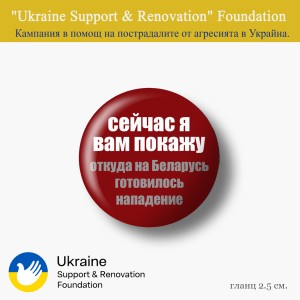 "Ukraine Support & Renovation" Foundation
Кампания в помощ на пострадалите от агресията в Украйна.

сейчас я вам покажу откуда на Беларусь готовилось нападение

Ukraine
Support & Renovation
Foundation

гланц 2.5 см.